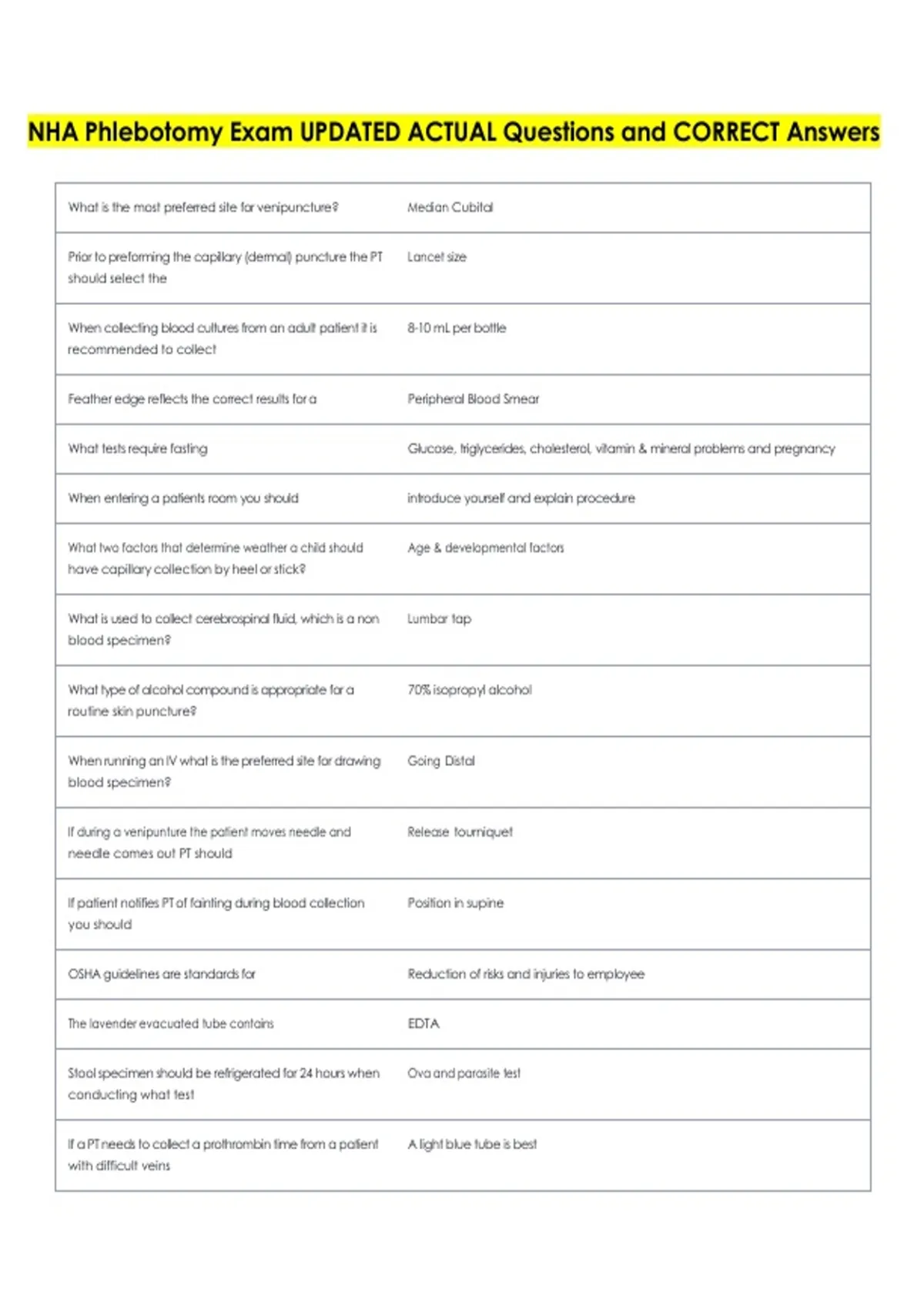 NHA Phlebotomy Exam UPDATED ACTUAL Questions and CORRECT Answers

| | |
|---|---|
| What is the most preferred site for venipuncture? | Median Cubital |
| Prior to preforming the capillary (dermal) puncture the PT should select the | Lancet size |
| When collecting blood cultures from an adult patient it is recommended to collect | 8-10 mL per bottle |
| Feather edge reflects the correct results for a | Peripheral Blood Smear |
| What tests require fasting | Glucose, triglycerides, cholesterol, vitamin & mineral problems and pregnancy |
| When entering a patients room you should | introduce yourself and explain procedure |
| What two factors that determine weather a child should have capillary collection by heel or stick? | Age & developmental factors |
| What is used to collect cerebrospinal fluid, which is a non blood specimen? | Lumbar tap |
| What type of alcohol compound is appropriate for a routine skin puncture? | 70% isopropyl alcohol |
| When running an IV what is the preferred site for drawing blood specimen? | Going Distal |
| If during a venipunture the patient moves needle and needle comes out PT should | Release tourniquet |
| If patient notifies PT of fainting during blood collection you should | Position in supine |
| OSHA guidelines are standards for | Reduction of risks and injuries to employee |
| The lavender evacuated tube contains | EDTA |
| Stool specimen should be refrigerated for 24 hours when conducting what test | Ova and parasite test |
| If a PT needs to collect a prothrombin time from a patient with difficult veins | A light blue tube is best |